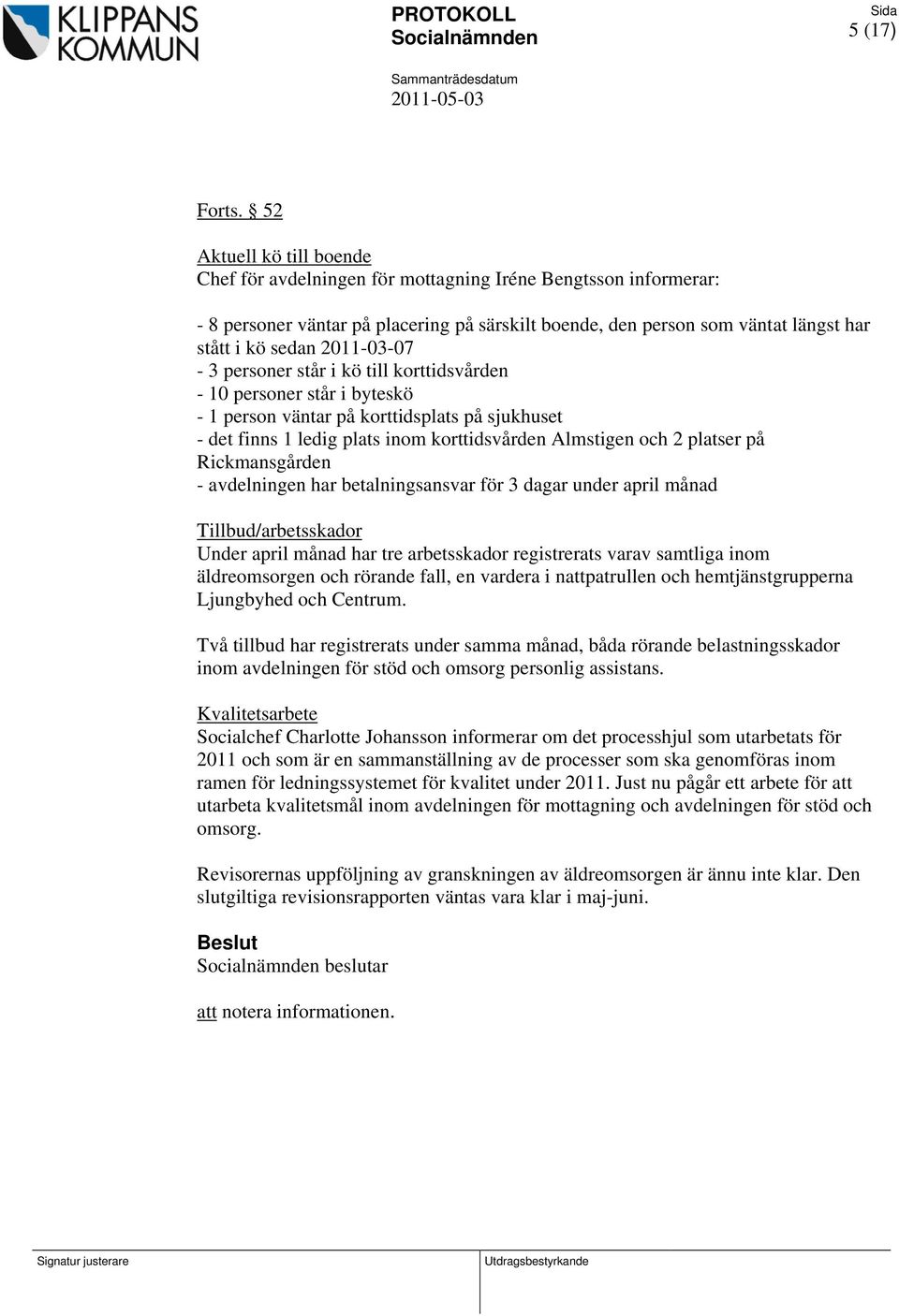 KLIPPANS KOMMUN

PROTOKOLL
Socialnämnden

Sammanträdesdatum
2011-05-03

Sida
5 (17)

Forts. § 52

Aktuell kö till boende
Chef för avdelningen för mottagning Iréne Bengtsson informerar:

- 8 personer väntar på placering på särskilt boende, den person som väntat längst har stått i kö sedan 2011-03-07
- 3 personer står i kö till korttidsvården
- 10 personer står i byteskö
- 1 person väntar på korttidsplats på sjukhuset
- det finns 1 ledig plats inom korttidsvården Almstigen och 2 platser på Rickmansgården
- avdelningen har betalningsansvar för 3 dagar under april månad

Tillbud/arbetsskador
Under april månad har tre arbetsskador registrerats varav samtliga inom äldreomsorgen och rörande fall, en vardera i nattpatrullen och hemtjänstgrupperna Ljungbyhed och Centrum.

Två tillbud har registrerats under samma månad, båda rörande belastningsskador inom avdelningen för stöd och omsorg personlig assistans.

Kvalitetsarbete
Socialchef Charlotte Johansson informerar om det processhjul som utarbetats för 2011 och som är en sammanställning av de processer som ska genomföras inom ramen för ledningssystemet för kvalitet under 2011. Just nu pågår ett arbete för att utarbeta kvalitetsmål inom avdelningen för mottagning och avdelningen för stöd och omsorg.

Revisorernas uppföljning av granskningen av äldreomsorgen är ännu inte klar. Den slutgiltiga revisionsrapporten väntas vara klar i maj-juni.

Beslut
Socialnämnden beslutar

att notera informationen.

Signatur justerare

Utdragsbestyrkande